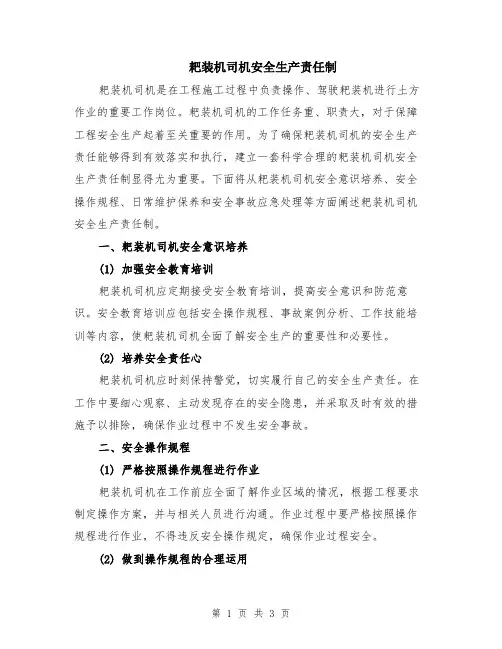 耙装机司机安全生产责任制

耙装机司机是在工程施工过程中负责操作、驾驶耙装机进行土方作业的重要工作岗位。耙装机司机的工作任务重、职责大，对于保障工程安全生产起着至关重要的作用。为了确保耙装机司机的安全生产责任能够得到有效落实和执行，建立一套科学合理的耙装机司机安全生产责任制显得尤为重要。下面将从耙装机司机安全意识培养、安全操作规程、日常维护保养和安全事故应急处理等方面阐述耙装机司机安全生产责任制。

一、耙装机司机安全意识培养

(1) 加强安全教育培训

耙装机司机应定期接受安全教育培训，提高安全意识和防范意识。安全教育培训应包括安全操作规程、事故案例分析、工作技能培训等内容，使耙装机司机全面了解安全生产的重要性和必要性。

(2) 培养安全责任心

耙装机司机应时刻保持警觉，切实履行自己的安全生产责任。在工作中要细心观察、主动发现存在的安全隐患，并采取及时有效的措施予以排除，确保作业过程中不发生安全事故。

二、安全操作规程

(1) 严格按照操作规程进行作业

耙装机司机在工作前应全面了解作业区域的情况，根据工程要求制定操作方案，并与相关人员进行沟通。作业过程中要严格按照操作规程进行作业，不得违反安全操作规定，确保作业过程安全。

(2) 做到操作规程的合理运用

第 1 页 共 3 页